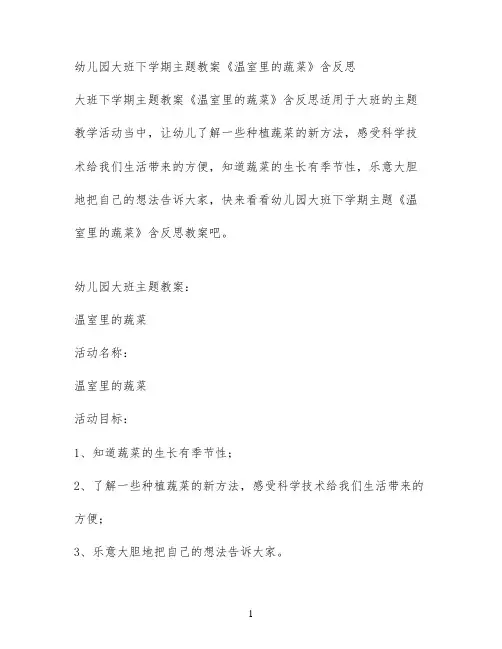 幼儿园大班下学期主题教案《温室里的蔬菜》含反思

大班下学期主题教案《温室里的蔬菜》含反思适用于大班的主题教学活动当中，让幼儿了解一些种植蔬菜的新方法，感受科学技术给我们生活带来的方便，知道蔬菜的生长有季节性，乐意大胆地把自己的想法告诉大家，快来看看幼儿园大班下学期主题《温室里的蔬菜》含反思教案吧。

幼儿园大班主题教案：

温室里的蔬菜

活动名称：

温室里的蔬菜

活动目标：

1、知道蔬菜的生长有季节性；

2、了解一些种植蔬菜的新方法，感受科学技术给我们生活带来的方便；

3、乐意大胆地把自己的想法告诉大家。

1